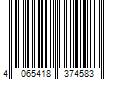 4 065418 374583